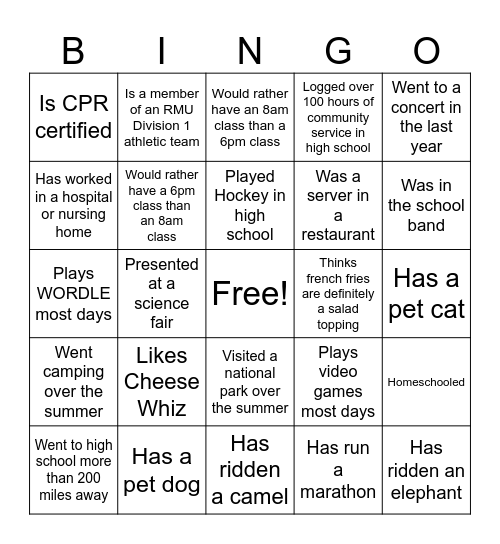 | B | I | N | G | O |
|---|---|---|---|---|
| Is CPR certified | Is a member of an RMU Division 1 athletic team | Would rather have an 8am class than a 6pm class | Logged over 100 hours of community service in high school | Went to a concert in the last year |
| Has worked in a hospital or nursing home | Would rather have a 6pm class than an 8am class | Played Hockey in high school | Was a server in a restaurant | Was in the school band |
| Plays WORDLE most days | Presented at a science fair | Free! | Thinks french fries are definitely a salad topping | Has a pet cat |
| Went camping over the summer | Likes Cheese Whiz | Visited a national park over the summer | Plays video games most days | Homeschooled |
| Went to high school more than 200 miles away | Has a pet dog | Has ridden a camel | Has run a marathon | Has ridden an elephant |